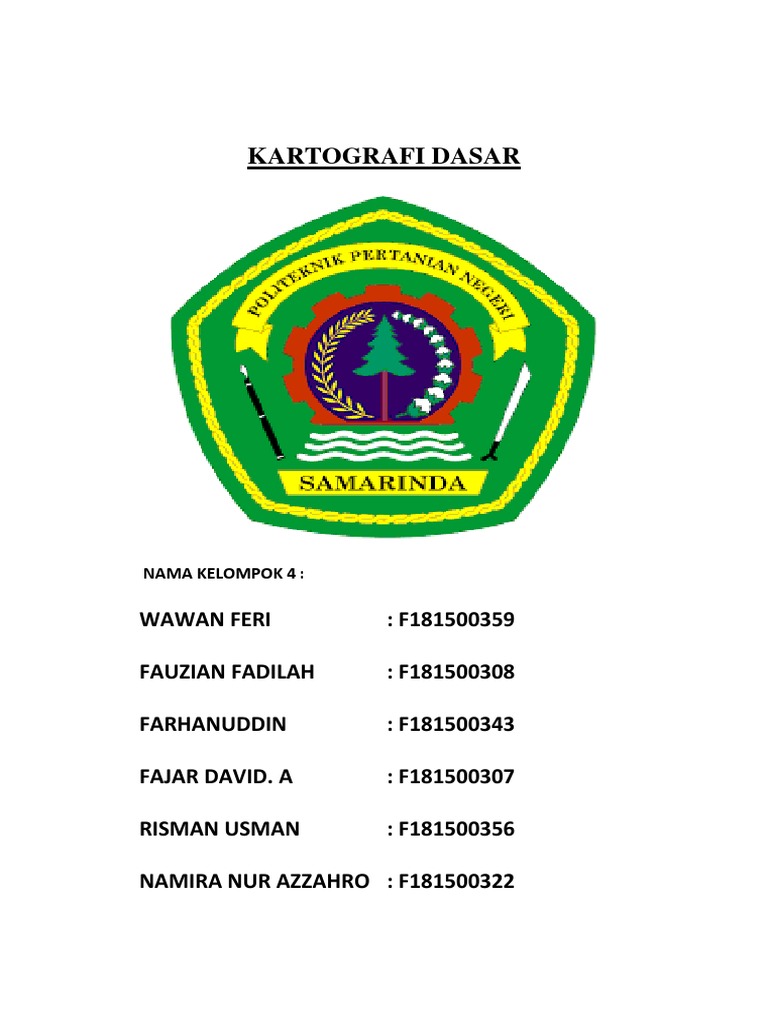 KARTOGRAFI DASAR

POLITEKNIK PERTANIAN NEGERI

SAMARINDA

NAMA KELOMPOK 4 :

WAWAN FERI : F181500359

FAUZIAN FADILAH : F181500308

FARHANUDDIN : F181500343

FAJAR DAVID. A : F181500307

RISMAN USMAN : F181500356

NAMIRA NUR AZZAHRO : F181500322